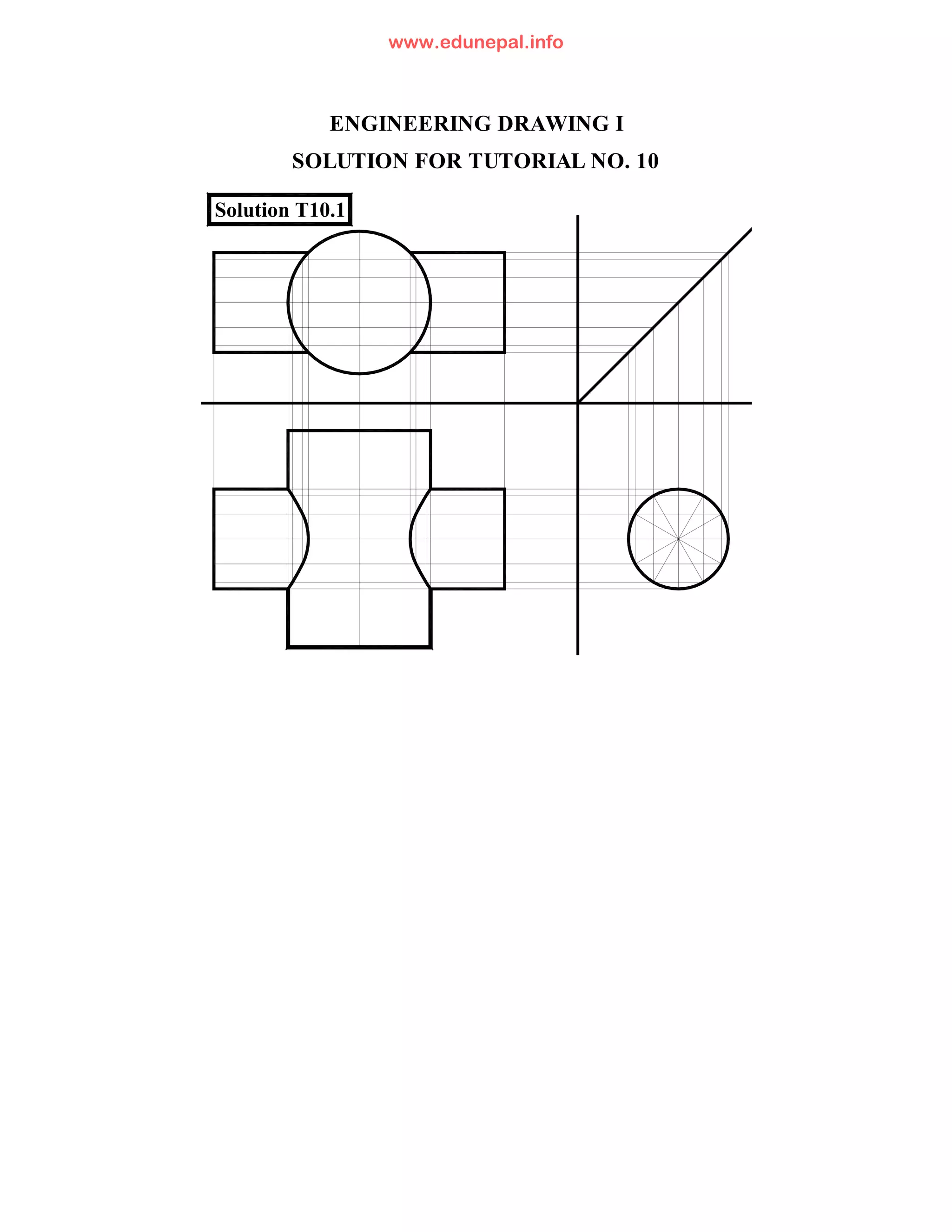 www.edunepal.info

ENGINEERING DRAWING I

SOLUTION FOR TUTORIAL NO. 10

Solution T10.1